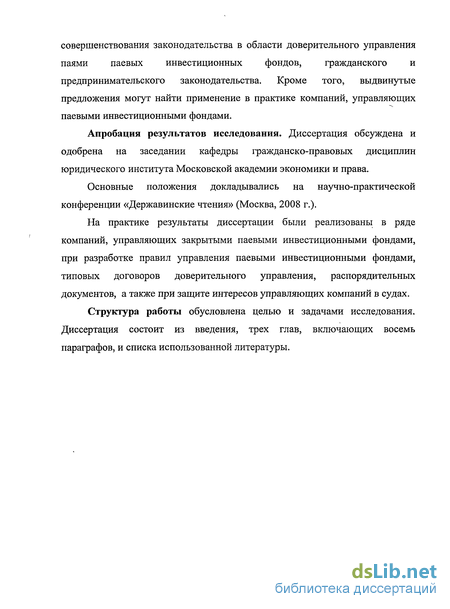 совершенствования законодательства в области доверительного управления паями паевых инвестиционных фондов, гражданского и предпринимательского законодательства. Кроме того, выдвинутые предложения могут найти применение в практике компаний, управляющих паевыми инвестиционными фондами.

Апробация результатов исследования. Диссертация обсуждена и одобрена на заседании кафедры гражданско-правовых дисциплин юридического института Московской академии экономики и права.

Основные положения докладывались на научно-практической конференции «Державинские чтения» (Москва, 2008 г.).

На практике результаты диссертации были реализованы в ряде компаний, управляющих закрытыми паевыми инвестиционными фондами, при разработке правил управления паевыми инвестиционными фондами, типовых договоров доверительного управления, распорядительных документов, а также при защите интересов управляющих компаний в судах.

Структура работы обусловлена целью и задачами исследования. Диссертация состоит из введения, трех глав, включающих восемь параграфов, и списка использованной литературы.

dsLib.net
библиотека диссертаций